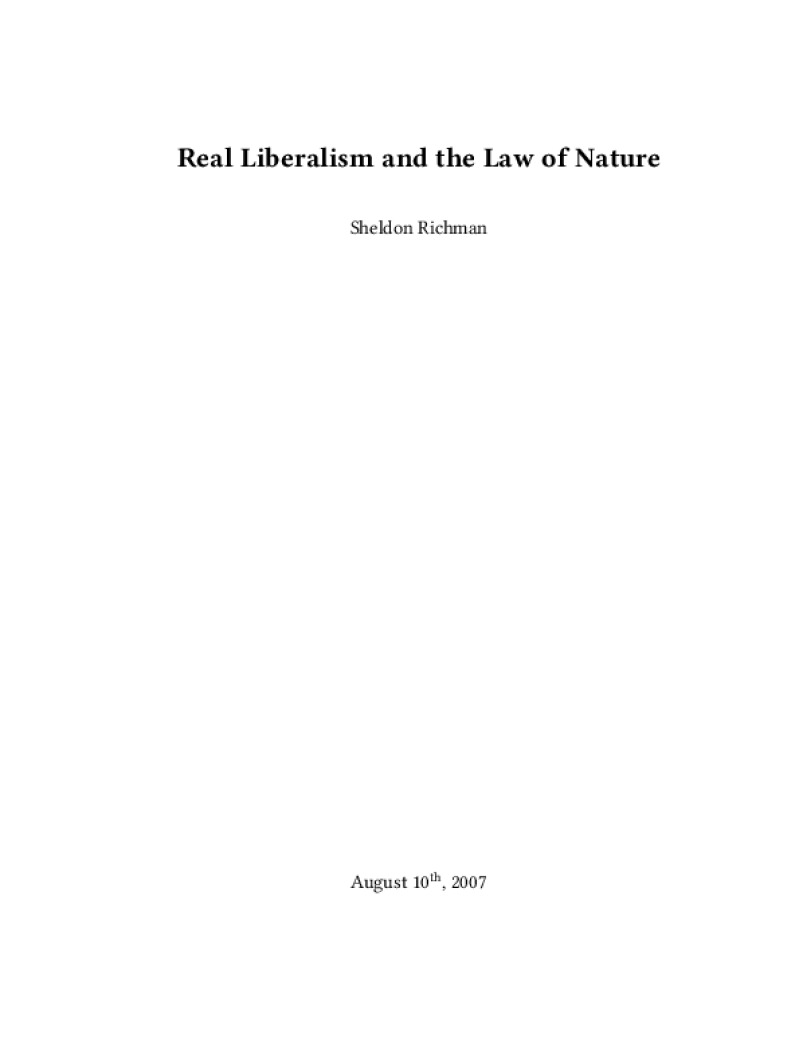 Real Liberalism and the Law of Nature

Sheldon Richman

August 10th, 2007